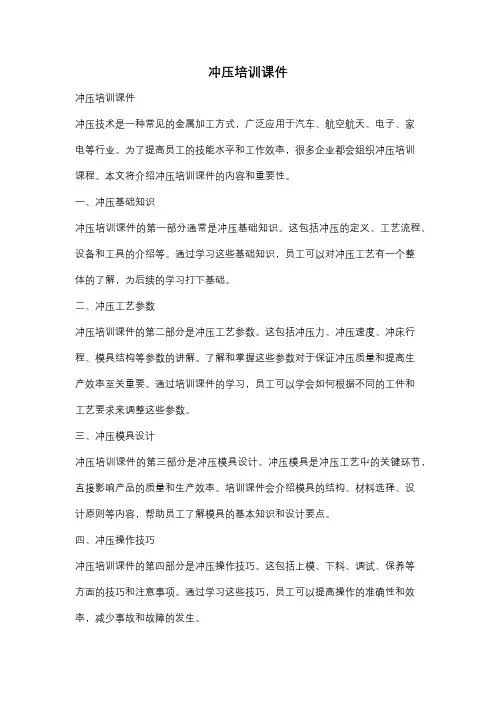 冲压培训课件

冲压培训课件

冲压技术是一种常见的金属加工方式，广泛应用于汽车、航空航天、电子、家电等行业。为了提高员工的技能水平和工作效率，很多企业都会组织冲压培训课程。本文将介绍冲压培训课件的内容和重要性。

一、冲压基础知识

冲压培训课件的第一部分通常是冲压基础知识。这包括冲压的定义、工艺流程、设备和工具的介绍等。通过学习这些基础知识，员工可以对冲压工艺有一个整体的了解，为后续的学习打下基础。

二、冲压工艺参数

冲压培训课件的第二部分是冲压工艺参数。这包括冲压力、冲压速度、冲床行程、模具结构等参数的讲解。了解和掌握这些参数对于保证冲压质量和提高生产效率至关重要。通过培训课件的学习，员工可以学会如何根据不同的工件和工艺要求来调整这些参数。

三、冲压模具设计

冲压培训课件的第三部分是冲压模具设计。冲压模具是冲压工艺中的关键环节，直接影响产品的质量和生产效率。培训课件会介绍模具的结构、材料选择、设计原则等内容，帮助员工了解模具的基本知识和设计要点。

四、冲压操作技巧

冲压培训课件的第四部分是冲压操作技巧。这包括上模、下料、调试、保养等方面的技巧和注意事项。通过学习这些技巧，员工可以提高操作的准确性和效率，减少事故和故障的发生。